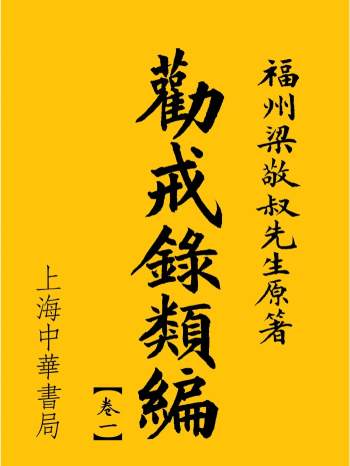 福州梁敬叔先生原著

勸戒錄類編

【卷二】

上海中華書局